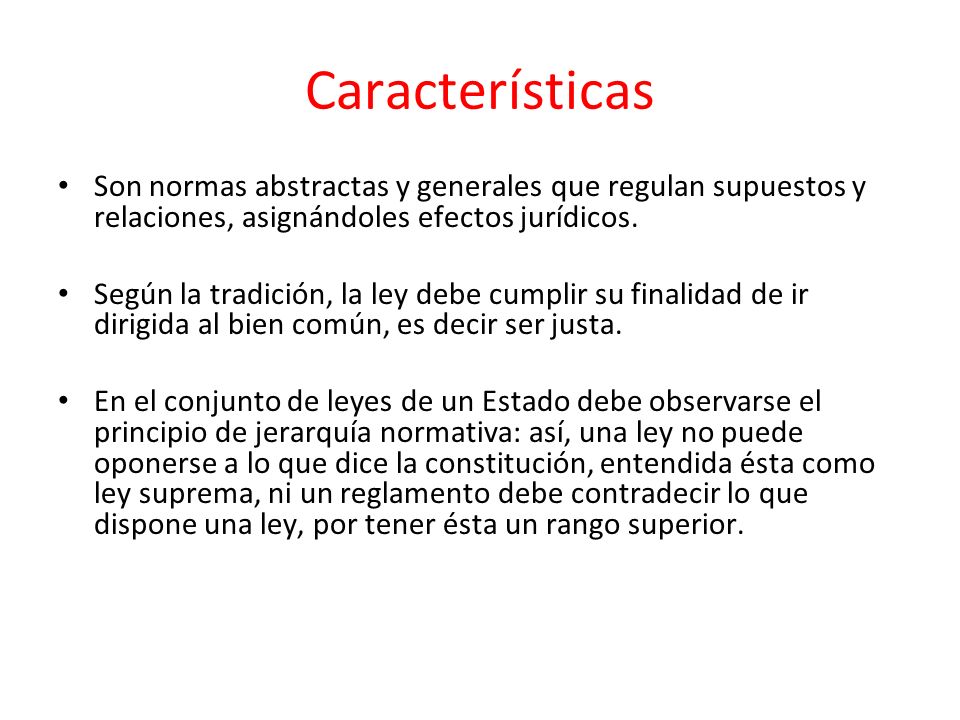 Características

• Son normas abstractas y generales que regulan supuestos y relaciones, asignándoles efectos jurídicos.

• Según la tradición, la ley debe cumplir su finalidad de ir dirigida al bien común, es decir ser justa.

• En el conjunto de leyes de un Estado debe observarse el principio de jerarquía normativa: así, una ley no puede oponerse a lo que dice la constitución, entendida ésta como ley suprema, ni un reglamento debe contradecir lo que dispone una ley, por tener ésta un rango superior.